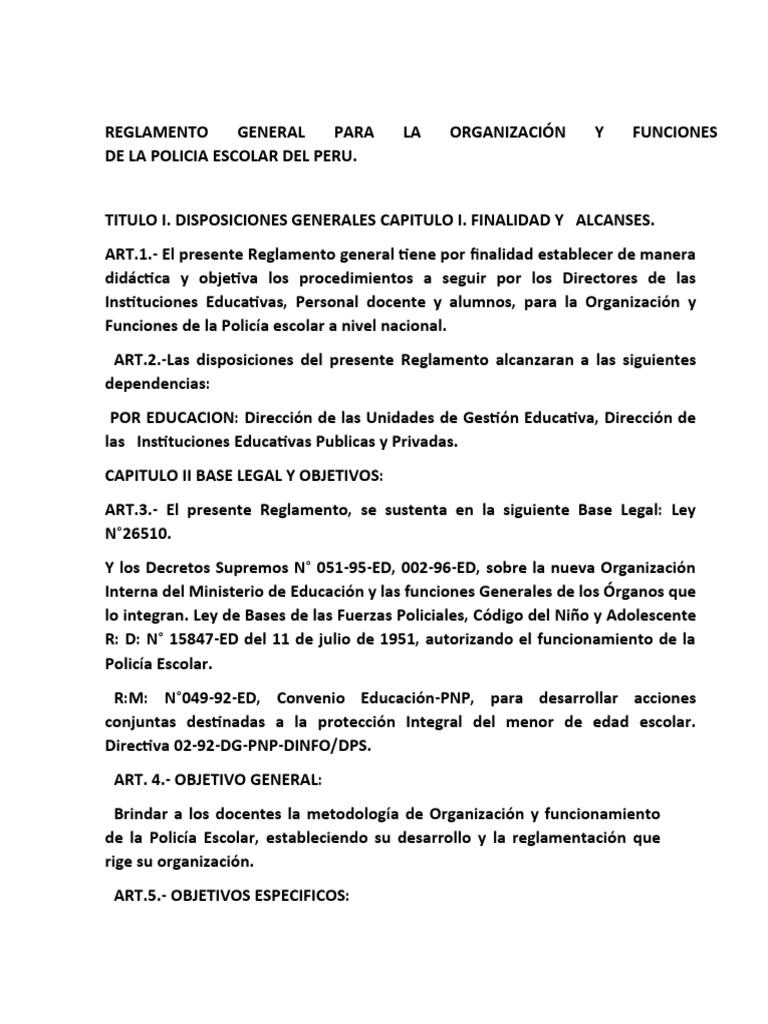 REGLAMENTO GENERAL PARA LA ORGANIZACIÓN Y FUNCIONES DE LA POLICIA ESCOLAR DEL PERU.

TITULO I. DISPOSICIONES GENERALES CAPITULO I. FINALIDAD Y ALCANSES.

ART.1.- El presente Reglamento general tiene por finalidad establecer de manera didáctica y objetiva los procedimientos a seguir por los Directores de las Instituciones Educativas, Personal docente y alumnos, para la Organización y Funciones de la Policía escolar a nivel nacional.

ART.2.-Las disposiciones del presente Reglamento alcanzaran a las siguientes dependencias:

POR EDUCACION: Dirección de las Unidades de Gestión Educativa, Dirección de las Instituciones Educativas Publicas y Privadas.

CAPITULO II BASE LEGAL Y OBJETIVOS:

ART.3.- El presente Reglamento, se sustenta en la siguiente Base Legal: Ley N°26510.

Y los Decretos Supremos N° 051-95-ED, 002-96-ED, sobre la nueva Organización Interna del Ministerio de Educación y las funciones Generales de los Órganos que lo integran. Ley de Bases de las Fuerzas Policiales, Código del Niño y Adolescente R: D: N° 15847-ED del 11 de julio de 1951, autorizando el funcionamiento de la Policía Escolar.

R:M: N°049-92-ED, Convenio Educación-PNP, para desarrollar acciones conjuntas destinadas a la protección Integral del menor de edad escolar. Directiva 02-92-DG-PNP-DINFO/DPS.

ART. 4.- OBJETIVO GENERAL:

Brindar a los docentes la metodología de Organización y funcionamiento de la Policía Escolar, estableciendo su desarrollo y la reglamentación que rige su organización.

ART.5.- OBJETIVOS ESPECIFICOS: